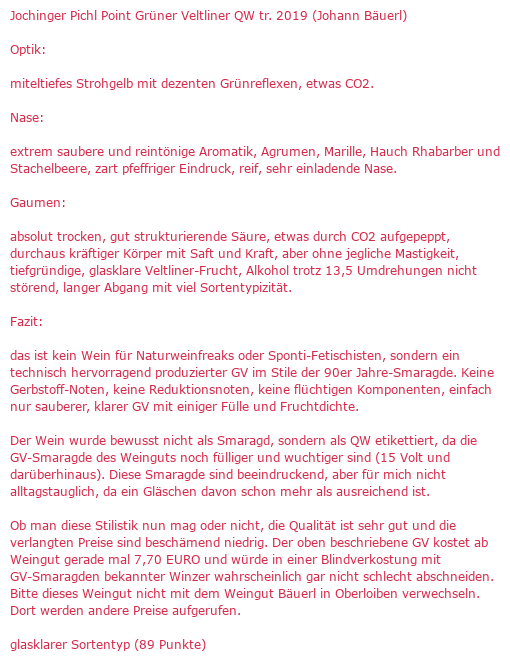 Jochinger Pichl Point Grüner Veltliner QW tr. 2019 (Johann Bäuerl)

Optik:

miteltiefes Strohgelb mit dezenten Grünreflexen, etwas CO2.

Nase:

extrem saubere und reintönige Aromatik, Agrumen, Marille, Hauch Rhabarber und Stachelbeere, zart pfeffriger Eindruck, reif, sehr einladende Nase.

Gaumen:

absolut trocken, gut strukturierende Säure, etwas durch CO2 aufgepeppt, durchaus kräftiger Körper mit Saft und Kraft, aber ohne jegliche Mastigkeit, tiefgründige, glasklare Veltliner-Frucht, Alkohol trotz 13,5 Umdrehungen nicht störend, langer Abgang mit viel Sortentypizität.

Fazit:

das ist kein Wein für Naturweinfreaks oder Sponti-Fetischisten, sondern ein technisch hervorragend produzierter GV im Stile der 90er Jahre-Smaragde. Keine Gerbstoff-Noten, keine Reduktionsnoten, keine flüchtigen Komponenten, einfach nur sauberer, klarer GV mit einiger Fülle und Fruchtdichte.

Der Wein wurde bewusst nicht als Smaragd, sondern als QW etikettiert, da die GV-Smaragde des Weinguts noch fülliger und wuchtiger sind (15 Volt und darüberhinaus). Diese Smaragde sind beeindruckend, aber für mich nicht alltagstauglich, da ein Gläschen davon schon mehr als ausreichend ist.

Ob man diese Stilistik nun mag oder nicht, die Qualität ist sehr gut und die verlangten Preise sind beschämend niedrig. Der oben beschriebene GV kostet ab Weingut gerade mal 7,70 EURO und würde in einer Blindverkostung mit GV-Smaragden bekannter Winzer wahrscheinlich gar nicht schlecht abschneiden. Bitte dieses Weingut nicht mit dem Weingut Bäuerl in Oberloiben verwechseln. Dort werden andere Preise aufgerufen.

glasklarer Sortentyp (89 Punkte)